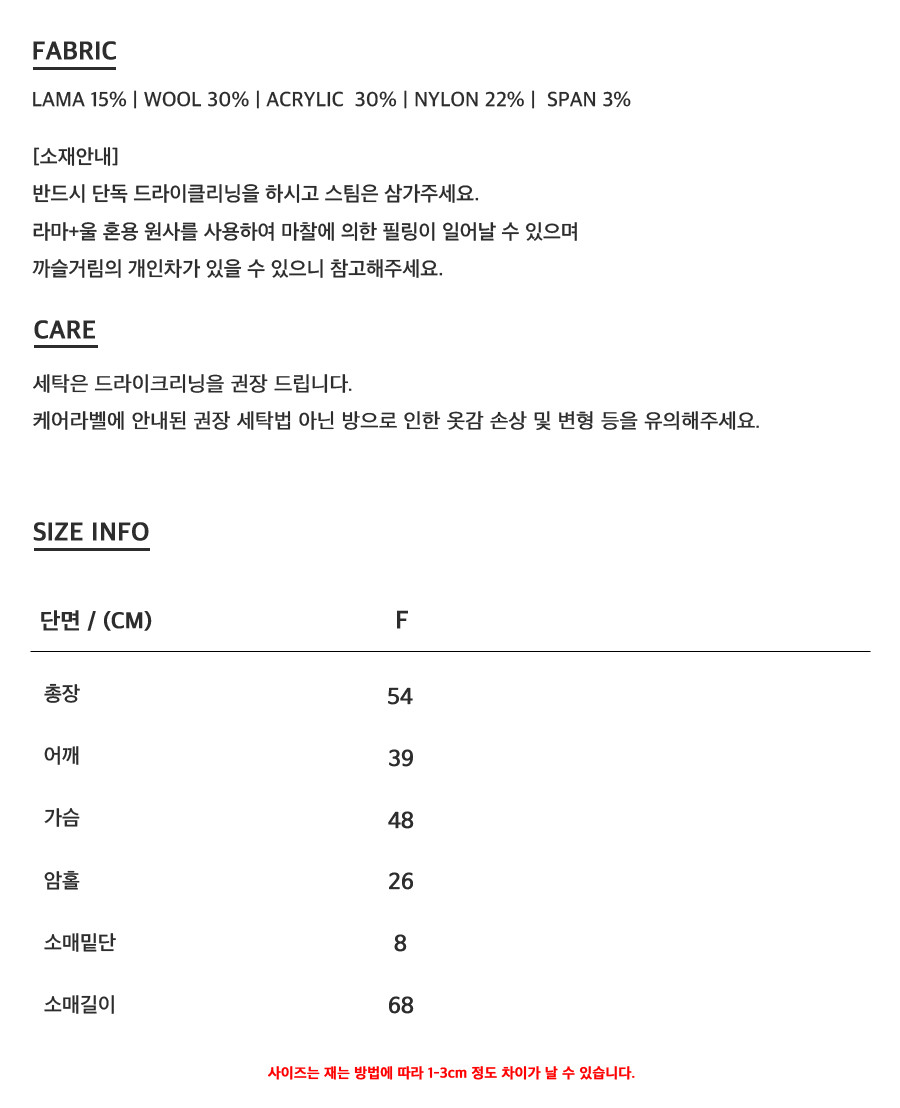 FABRIC

LAMA 15% | WOOL 30% | ACRYLIC 30% | NYLON 22% | SPAN 3%

[소재안내]
반드시 단독 드라이클리닝을 하시고 스팀은 삼가주세요.
라마+울 혼용 원사를 사용하여 마찰에 의한 필링이 일어날 수 있으며
까슬거림의 개인차가 있을 수 있으니 참고해주세요.

CARE

세탁은 드라이크리닝을 권장 드립니다.
케어라벨에 안내된 권장 세탁법 아닌 방으로 인한 옷감 손상 및 변형 등을 유의해주세요.

SIZE INFO

| 단면 / (CM) | F |
|---|---|
| 총장 | 54 |
| 어깨 | 39 |
| 가슴 | 48 |
| 암홀 | 26 |
| 소매밑단 | 8 |
| 소매길이 | 68 |

사이즈는 재는 방법에 따라 1-3cm 정도 차이가 날 수 있습니다.